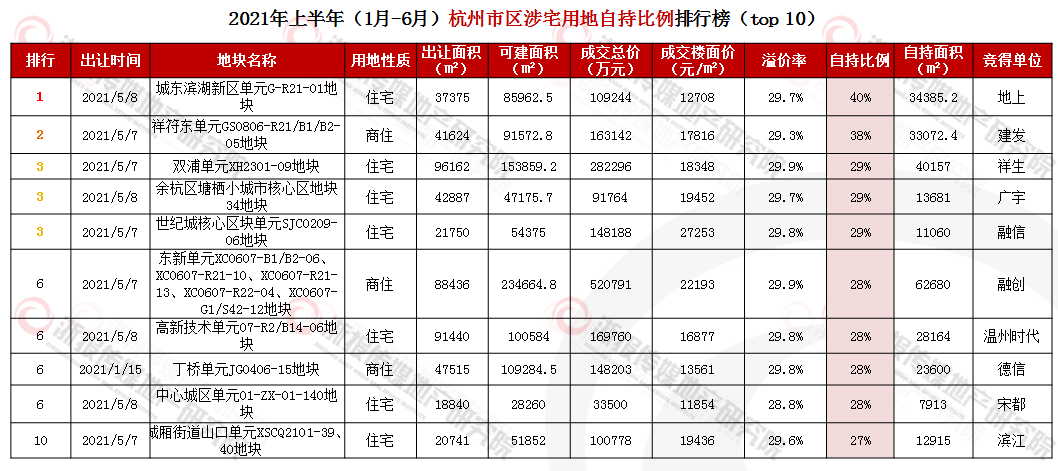 2021年上半年（1月-6月）杭州市区涉宅用地自持比例排行榜（top 10）

| 排行 | 出让时间 | 地块名称 | 用地性质 | 出让面积（㎡） | 可建面积（㎡） | 成交总价（万元） | 成交楼面价（元/㎡） | 溢价率 | 自持比例 | 自持面积（㎡） | 竞得单位 |
|---|---|---|---|---|---|---|---|---|---|---|---|
| 1 | 2021/5/8 | 城东滨湖新区单元G-R21-01地块 | 住宅 | 37375 | 85962.5 | 109244 | 12708 | 29.7% | 40% | 34385.2 | 地上 |
| 2 | 2021/5/7 | 祥符东单元GS0806-R21/B1/B2-05地块 | 商住 | 41624 | 91572.8 | 163142 | 17816 | 29.3% | 38% | 33072.4 | 建发 |
| 3 | 2021/5/7 | 双浦单元XH2301-09地块 | 住宅 | 96162 | 153859.2 | 282296 | 18348 | 29.9% | 29% | 40157 | 祥生 |
| 3 | 2021/5/8 | 余杭区塘栖小城市核心区地块34地块 | 住宅 | 42887 | 47175.7 | 91764 | 19452 | 29.7% | 29% | 13681 | 广宇 |
| 3 | 2021/5/7 | 世纪城核心区块单元SJC0209-06地块 | 住宅 | 21750 | 54375 | 148188 | 27253 | 29.8% | 29% | 11060 | 融信 |
| 6 | 2021/5/7 | 东新单元XC0607-B1/B2-06、XC0607-R21-10、XC0607-R21-13、XC0607-R22-04、XC0607-G1/S42-12地块 | 商住 | 88436 | 234664.8 | 520791 | 22193 | 29.9% | 28% | 62680 | 融创 |
| 6 | 2021/5/8 | 高新技术单元07-R2/B14-06地块 | 住宅 | 91440 | 100584 | 169760 | 16877 | 29.8% | 28% | 28164 | 温州时代 |
| 6 | 2021/1/15 | 丁桥单元JG0406-15地块 | 商住 | 47515 | 109284.5 | 148203 | 13561 | 29.8% | 28% | 23600 | 德信 |
| 6 | 2021/5/8 | 中心城区单元01-ZX-01-140地块 | 住宅 | 18840 | 28260 | 33500 | 11854 | 28.8% | 28% | 7913 | 宋都 |
| 10 | 2021/5/7 | 城厢街道山口单元XSCQ2101-39、40地块 | 住宅 | 20741 | 51852 | 100778 | 19436 | 29.6% | 27% | 12915 | 滨江 |